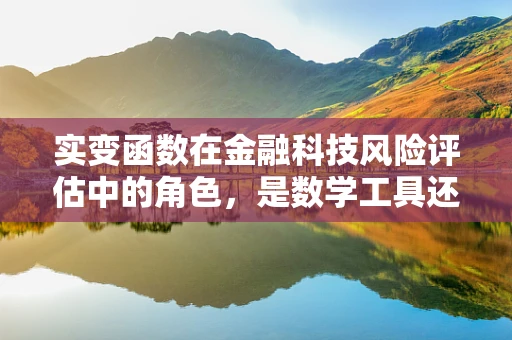 实变函数在金融科技风险评估中的角色，是数学工具还